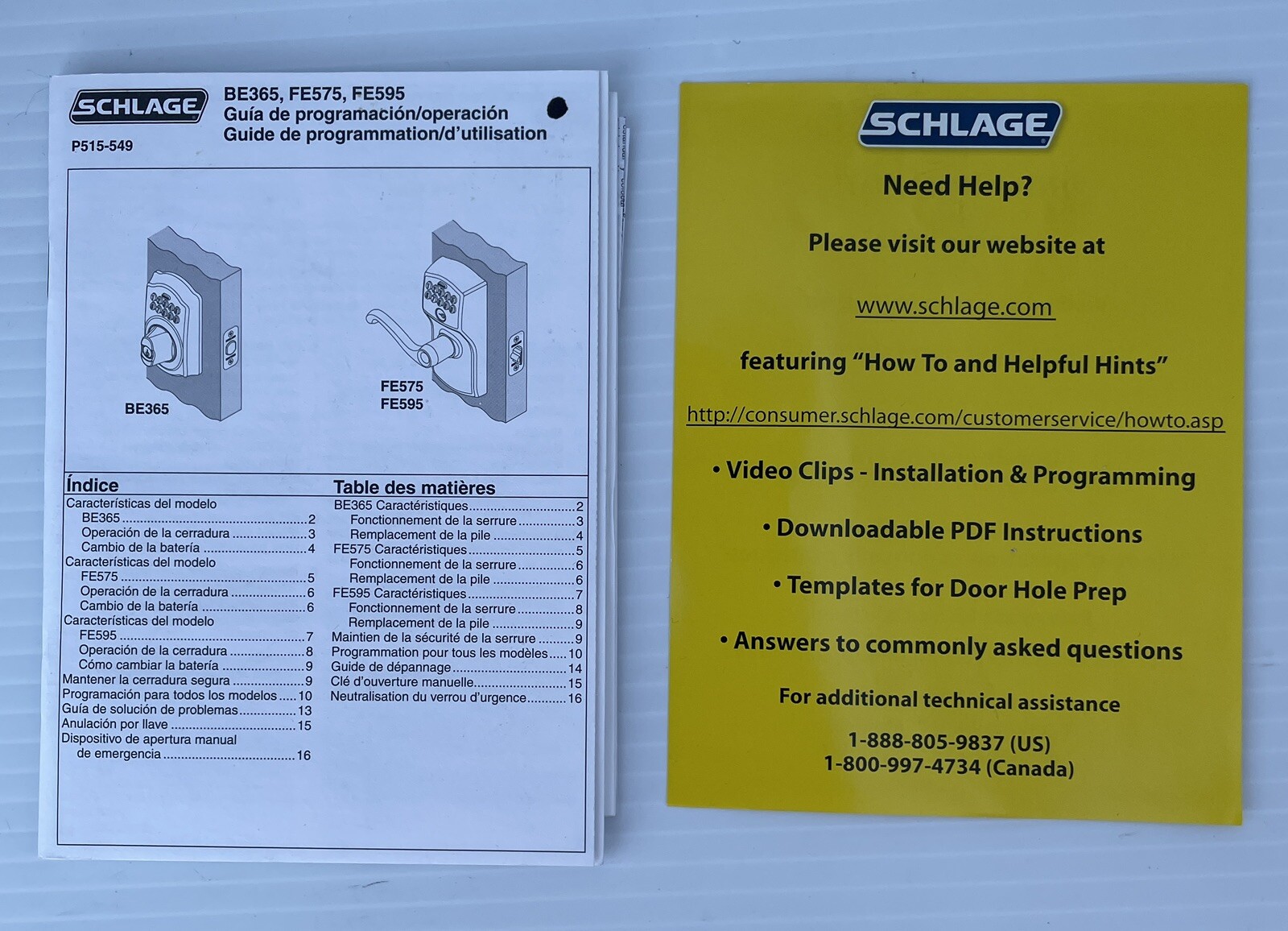 SCHLAGE
P515-549

BE365, FE575, FE595
Guía de programación/operación
Guide de programmation/d'utilisation

BE365

FE575
FE595

Índice
Características del modelo
BE365 2
Operación de la cerradura 3
Cambio de la batería 4
Características del modelo
FE575 5
Operación de la cerradura 6
Cambio de la batería 6
Características del modelo
FE595 7
Operación de la cerradura 8
Cómo cambiar la batería 9
Mantener la cerradura segura 9
Programación para todos los modelos 10
Guía de solución de problemas 13
Anulación por llave 15
Dispositivo de apertura manual
de emergencia 16

Table des matières
BE365 Caractéristiques 2
Fonctionnement de la serrure 3
Remplacement de la pile 4
FE575 Caractéristiques 5
Fonctionnement de la serrure 6
Remplacement de la pile 6
FE595 Caractéristiques 7
Fonctionnement de la serrure 8
Remplacement de la pile 9
Maintien de la sécurité de la serrure 9
Programmation pour tous les modèles 10
Guide de dépannage 14
Clé d'ouverture manuelle 15
Neutralisation du verrou d'urgence 16

SCHLAGE

Need Help?

Please visit our website at

www.schlage.com

featuring "How To and Helpful Hints"

http://consumer.schlage.com/customerservice/howto.asp

• Video Clips - Installation & Programming

• Downloadable PDF Instructions

• Templates for Door Hole Prep

• Answers to commonly asked questions

For additional technical assistance

1-888-805-9837 (US)
1-800-997-4734 (Canada)